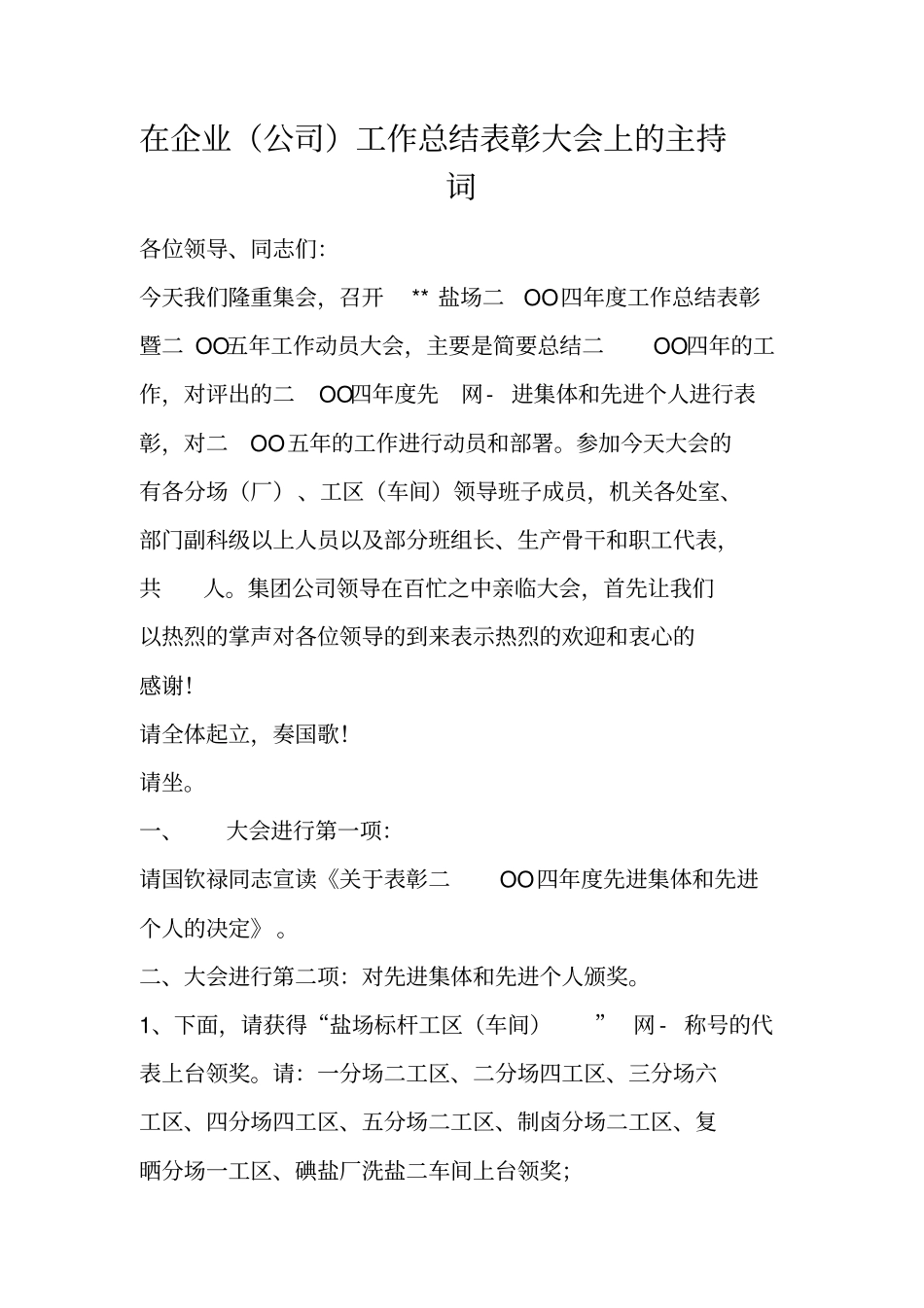 在企业（公司）工作总结表彰大会上的主持词

各位领导、同志们:

今天我们隆重集会，召开 ** 盐场二 OO四年度工作总结表彰暨二 OO五年工作动员大会，主要是简要总结二 OO四年的工作，对评出的二 OO四年度先 网- 进集体和先进个人进行表彰，对二 OO五年的工作进行动员和部署。参加今天大会的有各分场（厂）、工区（车间）领导班子成员，机关各处室、部门副科级以上人员以及部分班组长、生产骨干和职工代表，共 人。集团公司领导在百忙之中亲临大会，首先让我们以热烈的掌声对各位领导的到来表示热烈的欢迎和衷心的感谢!

请全体起立，奏国歌!

请坐。

一、 大会进行第一项:

请国钦禄同志宣读《关于表彰二 OO四年度先进集体和先进个人的决定》。

二、大会进行第二项：对先进集体和先进个人颁奖。

1、下面，请获得“盐场标杆工区（车间） ” 网- 称号的代表上台领奖。请：一分场二工区、二分场四工区、三分场六工区、四分场四工区、五分场二工区、制卤分场二工区、复晒分场一工区、碘盐厂洗盐二车间上台领奖;